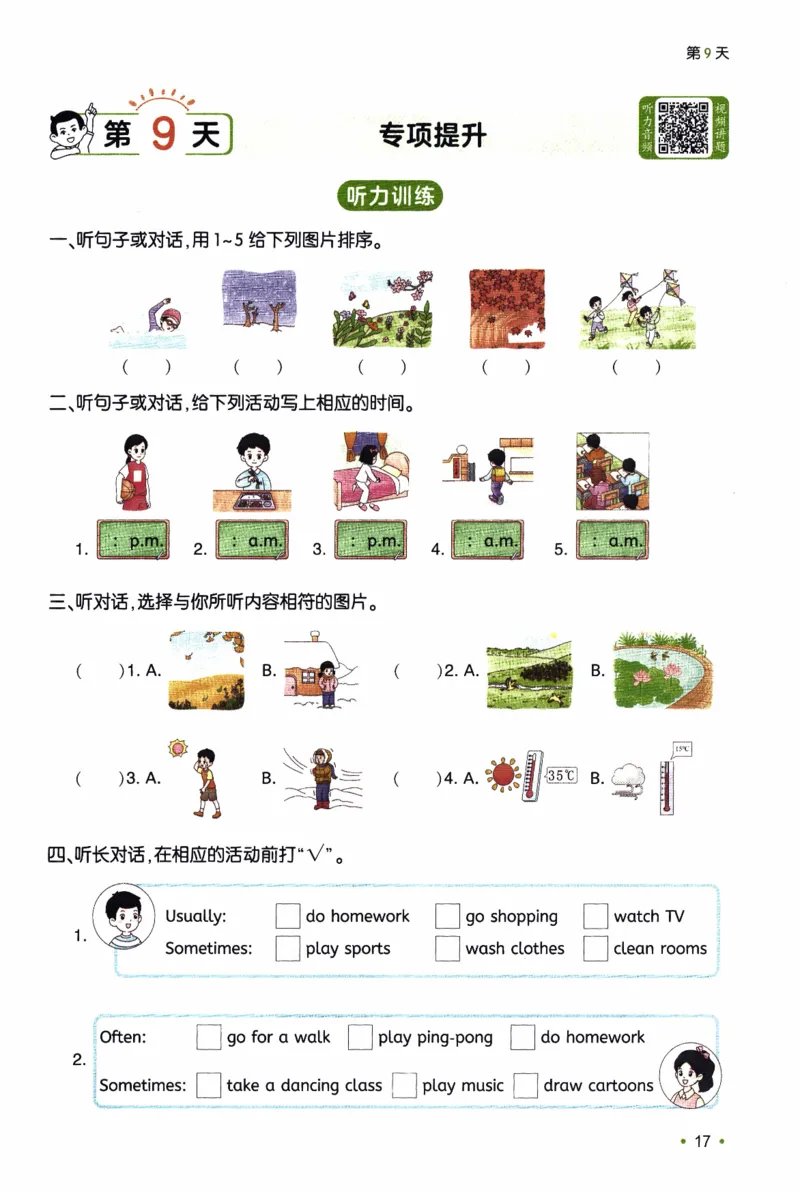 第9天

第9天 专项提升

听力音频 视频讲题

听力训练

一、听句子或对话，用1~5给下列图片排序。

(　) (　) (　) (　) (　)

二、听句子或对话，给下列活动写上相应的时间。

1. : p.m. 2. : a.m. 3. : p.m. 4. : a.m. 5. : a.m.

三、听对话，选择与你所听内容相符的图片。

(　)1. A. B. (　)2. A. B.

(　)3. A. B. (　)4. A. 35℃ B. 15℃

四、听长对话，在相应的活动前打"√"。

1. Usually: do homework go shopping watch TV
Sometimes: play sports wash clothes clean rooms

2. Often: go for a walk play ping-pong do homework
Sometimes: take a dancing class play music draw cartoons

• 17 •